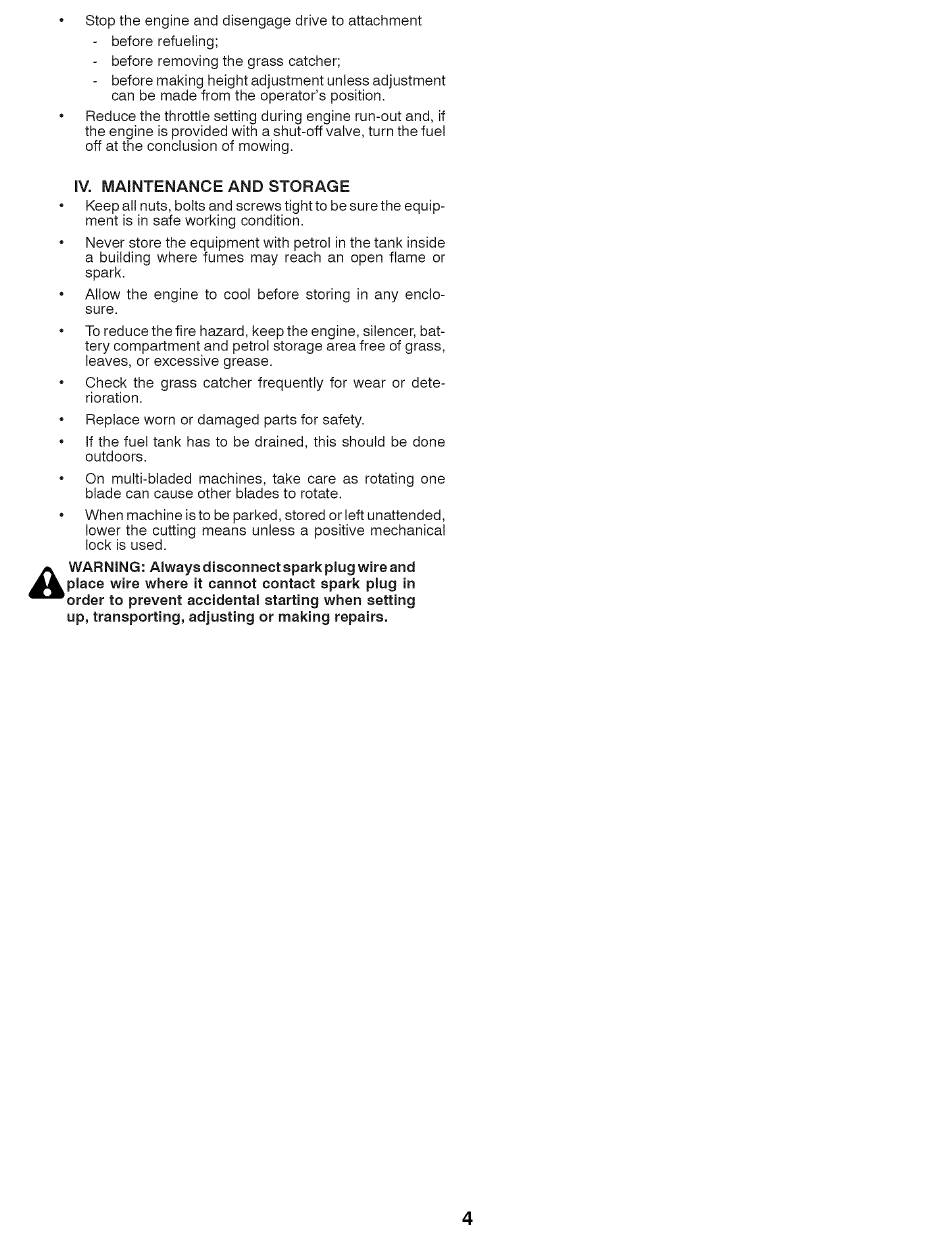 • Stop the engine and disengage drive to attachment
- before refueling;
- before removing the grass catcher;
- before making height adjustment unless adjustment can be made from the operator's position.

• Reduce the throttle setting during engine run-out and, if the engine is provided with a shut-off valve, turn the fuel off at the conclusion of mowing.

IV. MAINTENANCE AND STORAGE

• Keep all nuts, bolts and screws tight to be sure the equipment is in safe working condition.

• Never store the equipment with petrol in the tank inside a building where fumes may reach an open flame or spark.

• Allow the engine to cool before storing in any enclosure.

• To reduce the fire hazard, keep the engine, silencer, battery compartment and petrol storage area free of grass, leaves, or excessive grease.

• Check the grass catcher frequently for wear or deterioration.

• Replace worn or damaged parts for safety.

• If the fuel tank has to be drained, this should be done outdoors.

• On multi-bladed machines, take care as rotating one blade can cause other blades to rotate.

• When machine is to be parked, stored or left unattended, lower the cutting means unless a positive mechanical lock is used.

WARNING: Always disconnect spark plug wire and place wire where it cannot contact spark plug in order to prevent accidental starting when setting up, transporting, adjusting or making repairs.

4